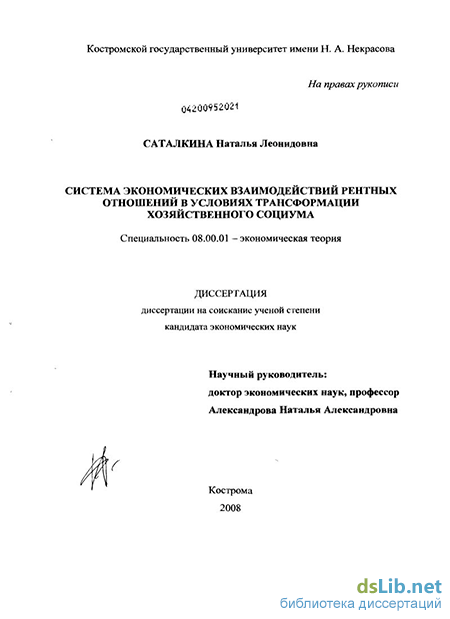 Костромской государственный университет имени Н. А. Некрасова

На правах рукописи

04200952021

САТАЛКИНА Наталья Леонидовна

СИСТЕМА ЭКОНОМИЧЕСКИХ ВЗАИМОДЕЙСТВИЙ РЕНТНЫХ ОТНОШЕНИЙ В УСЛОВИЯХ ТРАНСФОРМАЦИИ ХОЗЯЙСТВЕННОГО СОЦИУМА

Специальность 08.00.01 – экономическая теория

ДИССЕРТАЦИЯ

диссертации на соискание ученой степени кандидата экономических наук

Научный руководитель:
доктор экономических наук, профессор
Александрова Наталья Александровна

Кострома
2008

dsLib.net
библиотека диссертаций